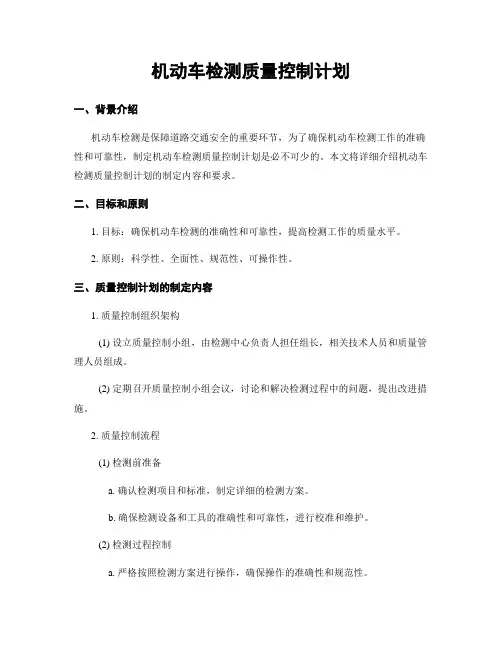 机动车检测质量控制计划

一、背景介绍

机动车检测是保障道路交通安全的重要环节，为了确保机动车检测工作的准确性和可靠性，制定机动车检测质量控制计划是必不可少的。本文将详细介绍机动车检测质量控制计划的制定内容和要求。

二、目标和原则

1. 目标：确保机动车检测的准确性和可靠性，提高检测工作的质量水平。

2. 原则：科学性、全面性、规范性、可操作性。

三、质量控制计划的制定内容

1. 质量控制组织架构

(1) 设立质量控制小组，由检测中心负责人担任组长，相关技术人员和质量管理人员组成。

(2) 定期召开质量控制小组会议，讨论和解决检测过程中的问题，提出改进措施。

2. 质量控制流程

(1) 检测前准备

a. 确认检测项目和标准，制定详细的检测方案。

b. 确保检测设备和工具的准确性和可靠性，进行校准和维护。

(2) 检测过程控制

a. 严格按照检测方案进行操作，确保操作的准确性和规范性。